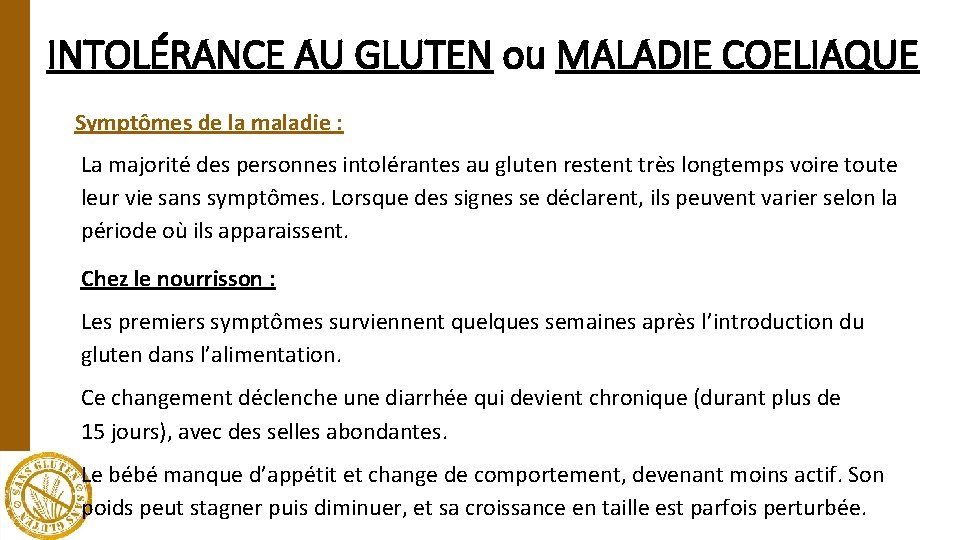 INTOLÉRANCE AU GLUTEN ou MALADIE COELIAQUE

Symptômes de la maladie :

La majorité des personnes intolérantes au gluten restent très longtemps voire toute leur vie sans symptômes. Lorsque des signes se déclarent, ils peuvent varier selon la période où ils apparaissent.

Chez le nourrisson :

Les premiers symptômes surviennent quelques semaines après l'introduction du gluten dans l'alimentation.

Ce changement déclenche une diarrhée qui devient chronique (durant plus de 15 jours), avec des selles abondantes.

Le bébé manque d'appétit et change de comportement, devenant moins actif. Son poids peut stagner puis diminuer, et sa croissance en taille est parfois perturbée.

SANS GLUTEN